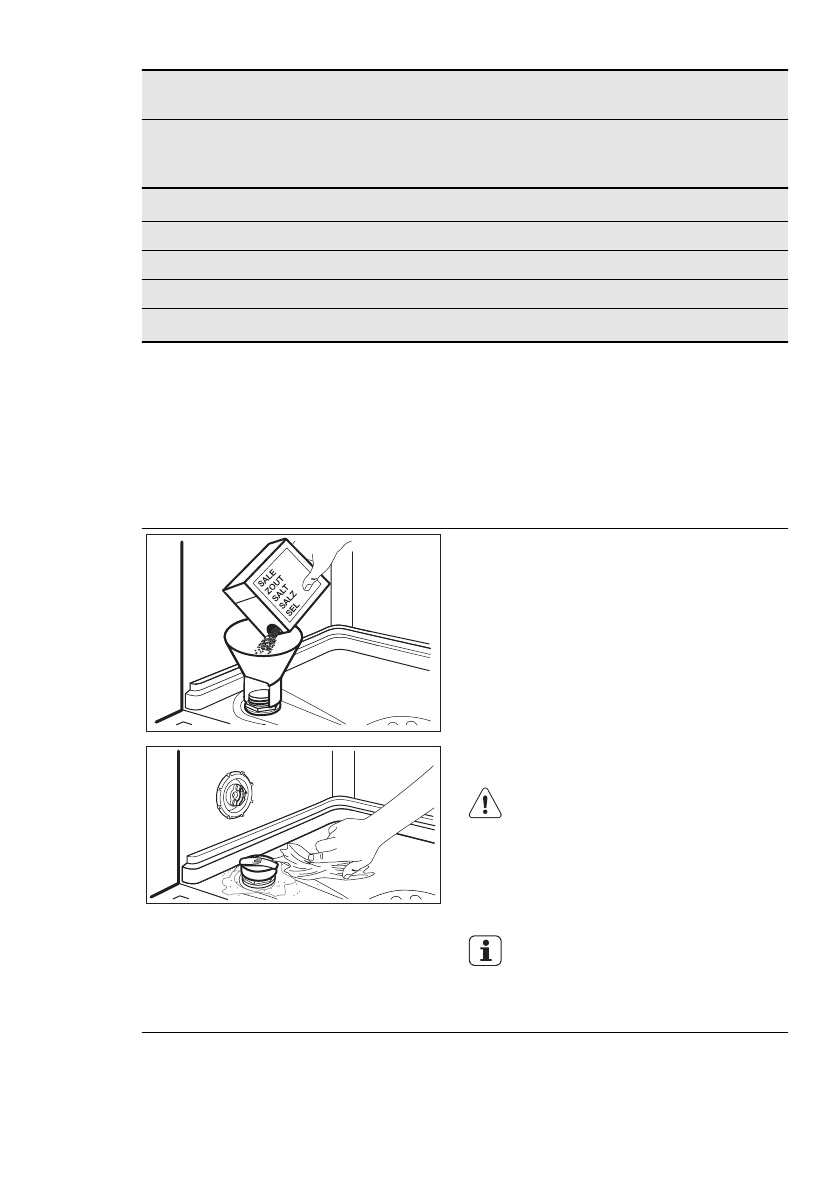 SALE
ZOUT
SALT
SALZ
SEL